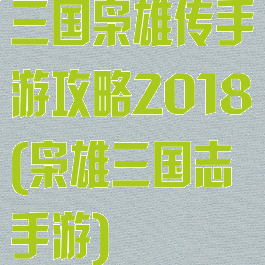 三国枭雄传手游攻略2018(枭雄三国志手游)